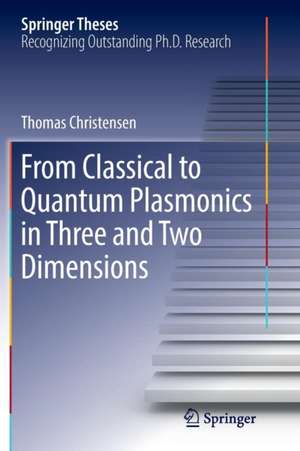 Springer Theses
Recognizing Outstanding Ph.D. Research

Thomas Christensen

From Classical to Quantum Plasmonics in Three and Two Dimensions

Springer